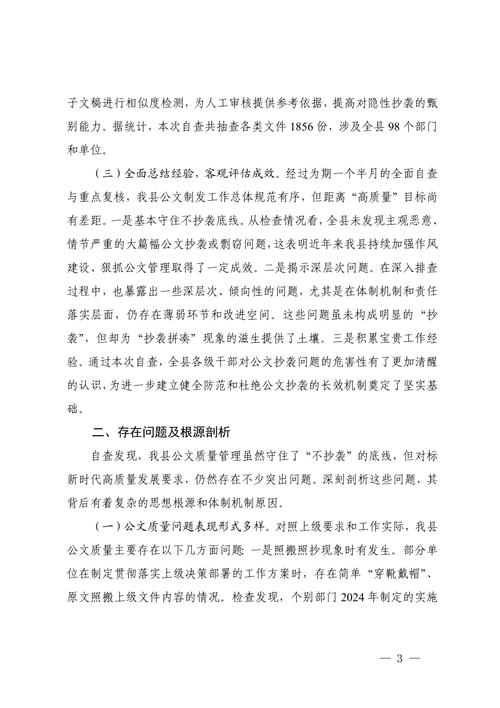 子文稿进行相似度检测，为人工审核提供参考依据，提高对隐性抄袭的甄别能力。据统计，本次自查共抽查各类文件 1856 份，涉及全县 98 个部门和单位。

（三）全面总结经验，客观评估成效。经过为期一个半月的全面自查与重点复核，我县公文制发工作总体规范有序，但距离“高质量”目标尚有差距。一是基本守住不抄袭底线。从检查情况看，全县未发现主观恶意、情节严重的大篇幅公文抄袭或剽窃问题，这表明近年来我县持续加强作风建设、狠抓公文管理取得了一定成效。二是揭示深层次问题。在深入排查过程中，也暴露出一些深层次、倾向性的问题，尤其是在体制机制和责任落实层面，仍存在薄弱环节和改进空间。这些问题虽未构成明显的“抄袭”，但却为“抄袭拼凑”现象的滋生提供了土壤。三是积累宝贵工作经验。通过本次自查，全县各级干部对公文抄袭问题的危害性有了更加清醒的认识，为进一步建立健全防范和杜绝公文抄袭的长效机制奠定了坚实基础。

二、存在问题及根源剖析

自查发现，我县公文质量管理虽然守住了“不抄袭”的底线，但对标新时代高质量发展要求，仍然存在不少突出问题。深刻剖析这些问题，其背后有着复杂的思想根源和体制机制原因。

（一）公文质量问题表现形式多样。对照上级要求和工作实际，我县公文质量主要存在以下几方面问题：一是照搬照抄现象时有发生。部分单位在制定贯彻落实上级决策部署的工作方案时，存在简单“穿靴戴帽”、原文照搬上级文件内容的情况。检查发现，个别部门 2024 年制定的实施

— 3 —